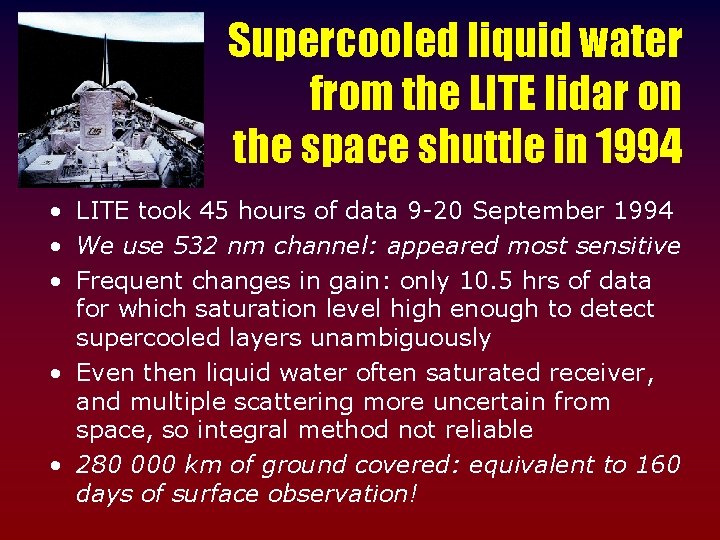 Supercooled liquid water from the LITE lidar on the space shuttle in 1994

• LITE took 45 hours of data 9-20 September 1994
• We use 532 nm channel: appeared most sensitive
• Frequent changes in gain: only 10.5 hrs of data for which saturation level high enough to detect supercooled layers unambiguously
• Even then liquid water often saturated receiver, and multiple scattering more uncertain from space, so integral method not reliable
• 280 000 km of ground covered: equivalent to 160 days of surface observation!